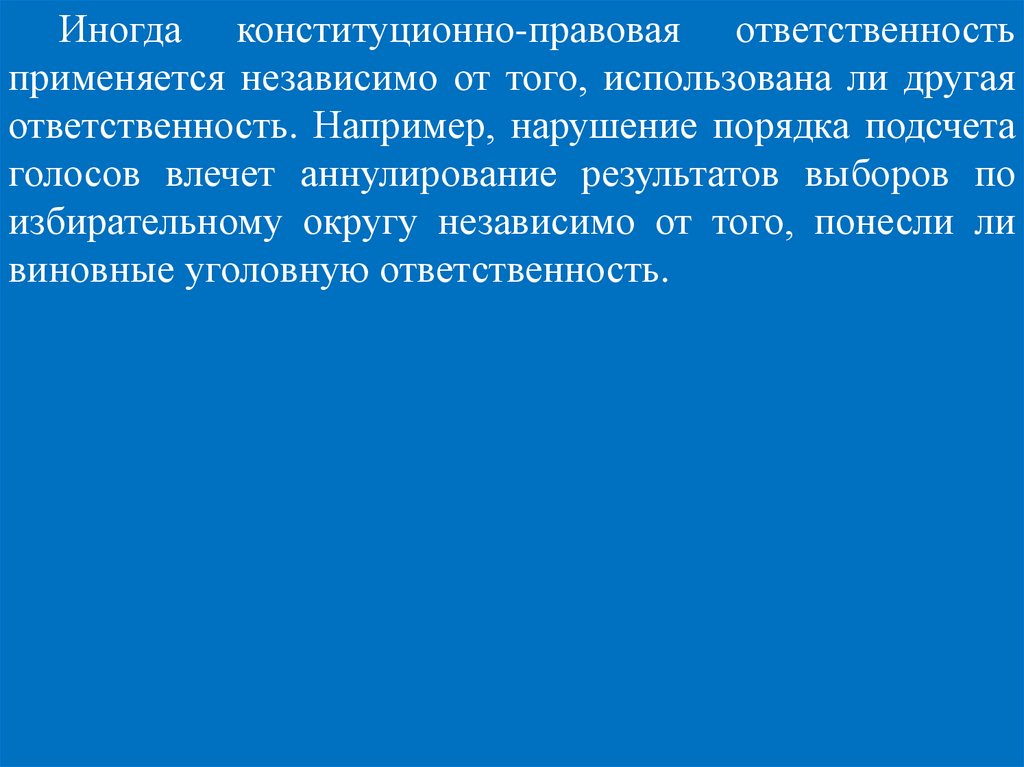 Иногда конституционно-правовая ответственность применяется независимо от того, использована ли другая ответственность. Например, нарушение порядка подсчета голосов влечет аннулирование результатов выборов по избирательному округу независимо от того, понесли ли виновные уголовную ответственность.